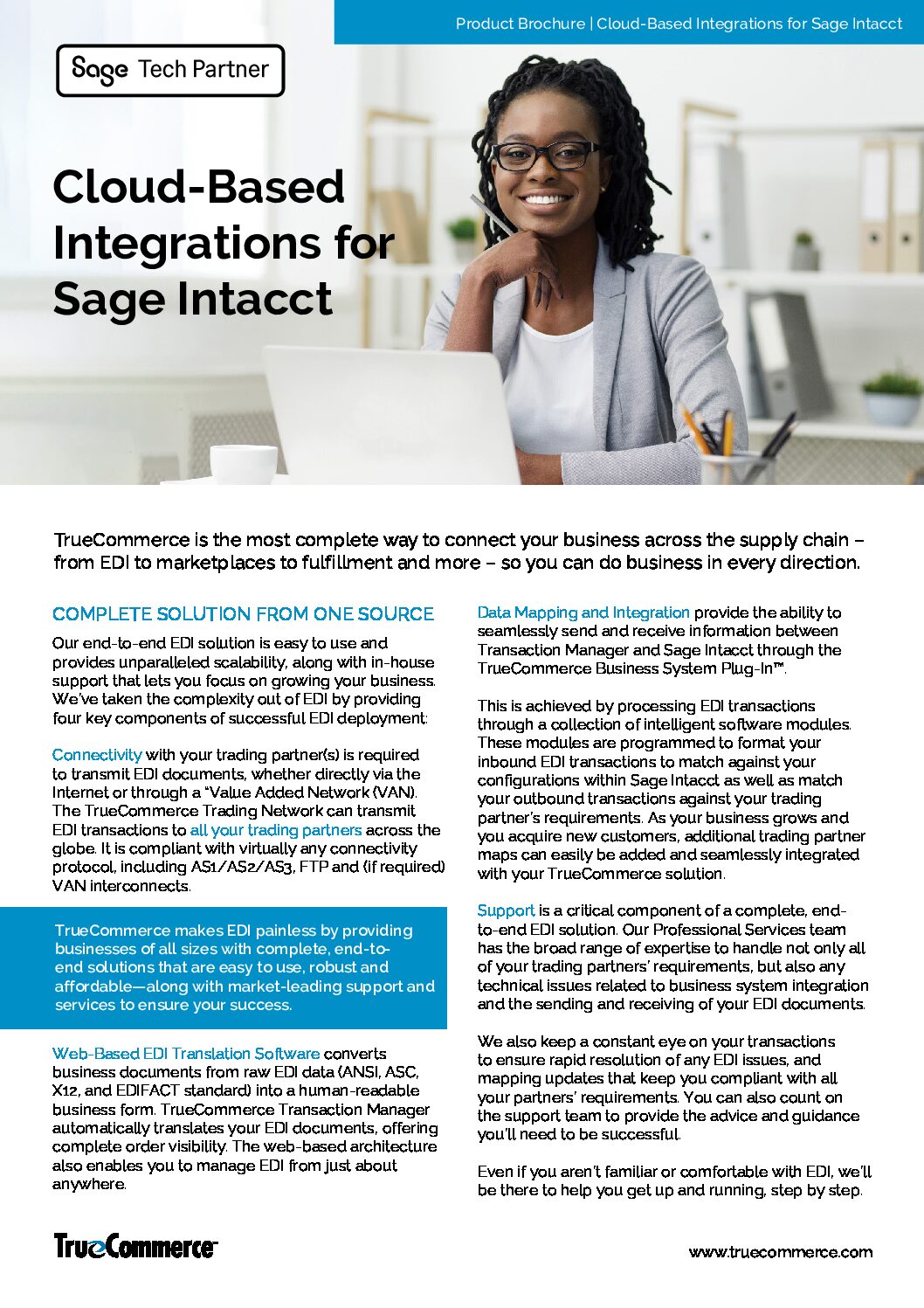 Product Brochure | Cloud-Based Integrations for Sage Intacct

Sage Tech Partner

Cloud-Based Integrations for Sage Intacct

TrueCommerce is the most complete way to connect your business across the supply chain – from EDI to marketplaces to fulfillment and more – so you can do business in every direction.

COMPLETE SOLUTION FROM ONE SOURCE

Our end-to-end EDI solution is easy to use and provides unparalleled scalability, along with in-house support that lets you focus on growing your business. We've taken the complexity out of EDI by providing four key components of successful EDI deployment:

Connectivity with your trading partner(s) is required to transmit EDI documents, whether directly via the Internet or through a "Value Added Network (VAN). The TrueCommerce Trading Network can transmit EDI transactions to all your trading partners across the globe. It is compliant with virtually any connectivity protocol, including AS1/AS2/AS3, FTP and (if required) VAN interconnects.

TrueCommerce makes EDI painless by providing businesses of all sizes with complete, end-to-end solutions that are easy to use, robust and affordable—along with market-leading support and services to ensure your success.

Web-Based EDI Translation Software converts business documents from raw EDI data (ANSI, ASC, X12, and EDIFACT standard) into a human-readable business form. TrueCommerce Transaction Manager automatically translates your EDI documents, offering complete order visibility. The web-based architecture also enables you to manage EDI from just about anywhere.

Data Mapping and Integration provide the ability to seamlessly send and receive information between Transaction Manager and Sage Intacct through the TrueCommerce Business System Plug-In™.

This is achieved by processing EDI transactions through a collection of intelligent software modules. These modules are programmed to format your inbound EDI transactions to match against your configurations within Sage Intacct as well as match your outbound transactions against your trading partner's requirements. As your business grows and you acquire new customers, additional trading partner maps can easily be added and seamlessly integrated with your TrueCommerce solution.

Support is a critical component of a complete, end-to-end EDI solution. Our Professional Services team has the broad range of expertise to handle not only all of your trading partners' requirements, but also any technical issues related to business system integration and the sending and receiving of your EDI documents.

We also keep a constant eye on your transactions to ensure rapid resolution of any EDI issues, and mapping updates that keep you compliant with all your partners' requirements. You can also count on the support team to provide the advice and guidance you'll need to be successful.

Even if you aren't familiar or comfortable with EDI, we'll be there to help you get up and running, step by step.

TrueCommerce

www.truecommerce.com